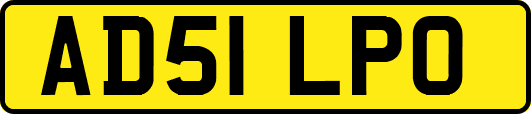 AD51 LPO